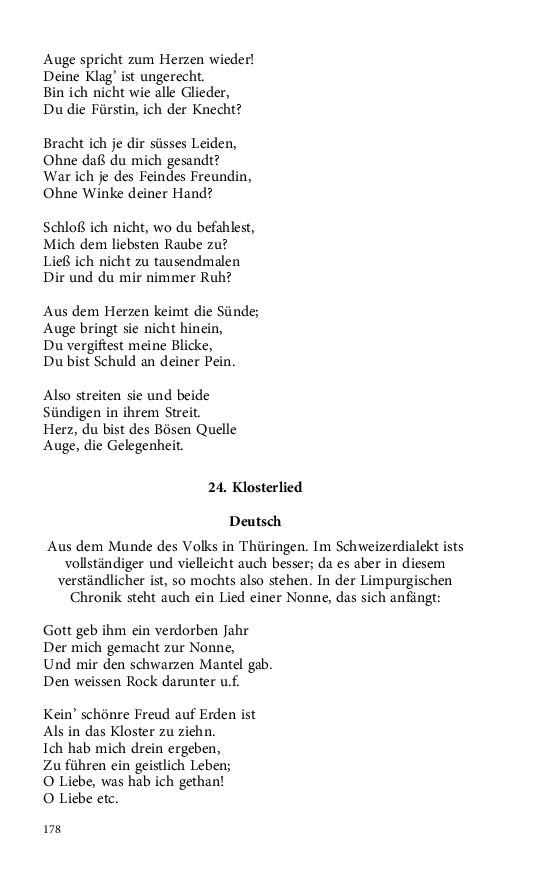 Auge spricht zum Herzen wieder!
Deine Klag' ist ungerecht.
Bin ich nicht wie alle Glieder,
Du die Fürstin, ich der Knecht?

Bracht ich je dir süsses Leiden,
Ohne daß du mich gesandt?
War ich je des Feindes Freundin,
Ohne Winke deiner Hand?

Schloß ich nicht, wo du befahlest,
Mich dem liebsten Raube zu?
Ließ ich nicht zu tausendmalen
Dir und du mir nimmer Ruh?

Aus dem Herzen keimt die Sünde;
Auge bringt sie nicht hinein,
Du vergiftest meine Blicke,
Du bist Schuld an deiner Pein.

Also streiten sie und beide
Sündigen in ihrem Streit.
Herz, du bist des Bösen Quelle
Auge, die Gelegenheit.

24. Klosterlied

Deutsch

Aus dem Munde des Volks in Thüringen. Im Schweizerdialekt ists vollständiger und vielleicht auch besser; da es aber in diesem verständlicher ist, so mochts also stehen. In der Limpurgischen Chronik steht auch ein Lied einer Nonne, das sich anfängt:

Gott geb ihm ein verdorben Jahr
Der mich gemacht zur Nonne,
Und mir den schwarzen Mantel gab.
Den weissen Rock darunter u.f.

Kein' schönre Freud auf Erden ist
Als in das Kloster zu ziehn.
Ich hab mich drein ergeben,
Zu führen ein geistlich Leben;
O Liebe, was hab ich gethan!
O Liebe etc.

178